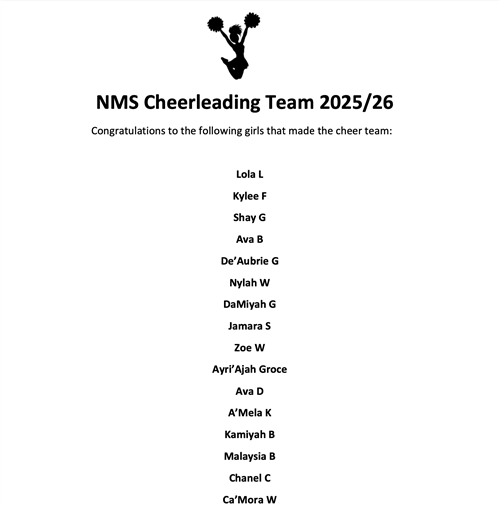 NMS Cheerleading Team 2025/26

Congratulations to the following girls that made the cheer team:

Lola L

Kylee F

Shay G

Ava B

De'Aubrie G

Nylah W

DaMiyah G

Jamara S

Zoe W

Ayri'Ajah Groce

Ava D

A'Mela K

Kamiyah B

Malaysia B

Chanel C

Ca'Mora W